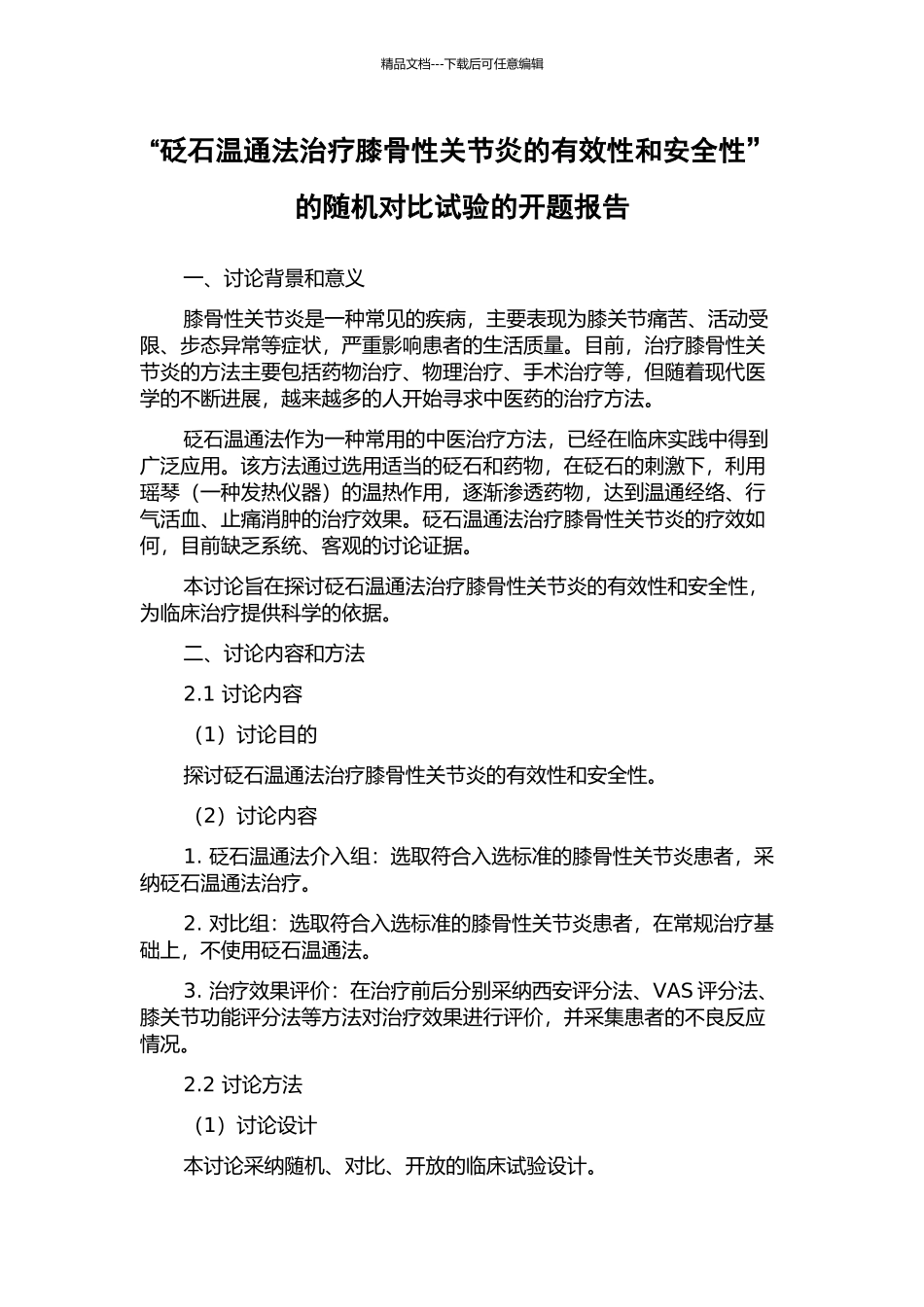 精品文档---下载后可任意编辑

“砭石温通法治疗膝骨性关节炎的有效性和安全性”的随机对比试验的开题报告

一、讨论背景和意义

膝骨性关节炎是一种常见的疾病，主要表现为膝关节痛苦、活动受限、步态异常等症状，严重影响患者的生活质量。目前，治疗膝骨性关节炎的方法主要包括药物治疗、物理治疗、手术治疗等，但随着现代医学的不断进展，越来越多的人开始寻求中医药的治疗方法。

砭石温通法作为一种常用的中医治疗方法，已经在临床实践中得到广泛应用。该方法通过选用适当的砭石和药物，在砭石的刺激下，利用瑶琴（一种发热仪器）的温热作用，逐渐渗透药物，达到温通经络、行气活血、止痛消肿的治疗效果。砭石温通法治疗膝骨性关节炎的疗效如何，目前缺乏系统、客观的讨论证据。

本讨论旨在探讨砭石温通法治疗膝骨性关节炎的有效性和安全性，为临床治疗提供科学的依据。

二、讨论内容和方法

2.1 讨论内容

（1）讨论目的

探讨砭石温通法治疗膝骨性关节炎的有效性和安全性。

（2）讨论内容

1. 砭石温通法介入组：选取符合入选标准的膝骨性关节炎患者，采纳砭石温通法治疗。

2. 对比组：选取符合入选标准的膝骨性关节炎患者，在常规治疗基础上，不使用砭石温通法。

3. 治疗效果评价：在治疗前后分别采纳西安评分法、VAS 评分法、膝关节功能评分法等方法对治疗效果进行评价，并采集患者的不良反应情况。

2.2 讨论方法

（1）讨论设计

本讨论采纳随机、对比、开放的临床试验设计。